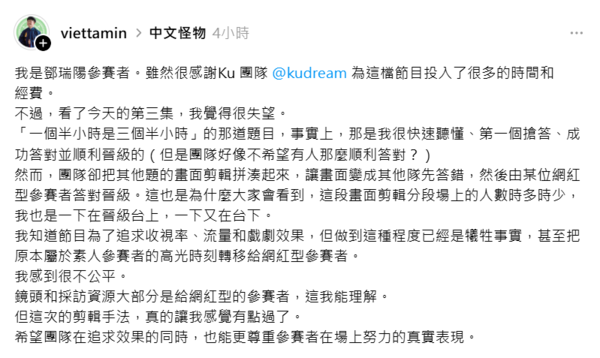 viettamin > 中文怪物 4小時 ···

我是鄧瑞陽參賽者。雖然很感謝Ku 團隊 @kudream 為這檔節目投入了很多的時間和經費。
不過，看了今天的第三集，我覺得很失望。
「一個半小時是三個半小時」的那道題目，事實上，那是我很快速聽懂、第一個搶答、成功答對並順利晉級的（但是團隊好像不希望有人那麼順利答對？）
然而，團隊卻把其他題的畫面剪輯拼湊起來，讓畫面變成其他隊先答錯，然後由某位網紅型參賽者答對晉級。這也是為什麼大家會看到，這段畫面剪輯分段場上的人數時多時少，我也是一下在晉級台上，一下又在台下。
我知道節目為了追求收視率、流量和戲劇效果，但做到這種程度已經是犧牲事實，甚至把原本屬於素人參賽者的高光時刻轉移給網紅型參賽者。
我感到很不公平。
鏡頭和採訪資源大部分是給網紅型的參賽者，這我能理解。
但這次的剪輯手法，真的讓我感覺有點過了。
希望團隊在追求效果的同時，也能更尊重參賽者在場上努力的真實表現。